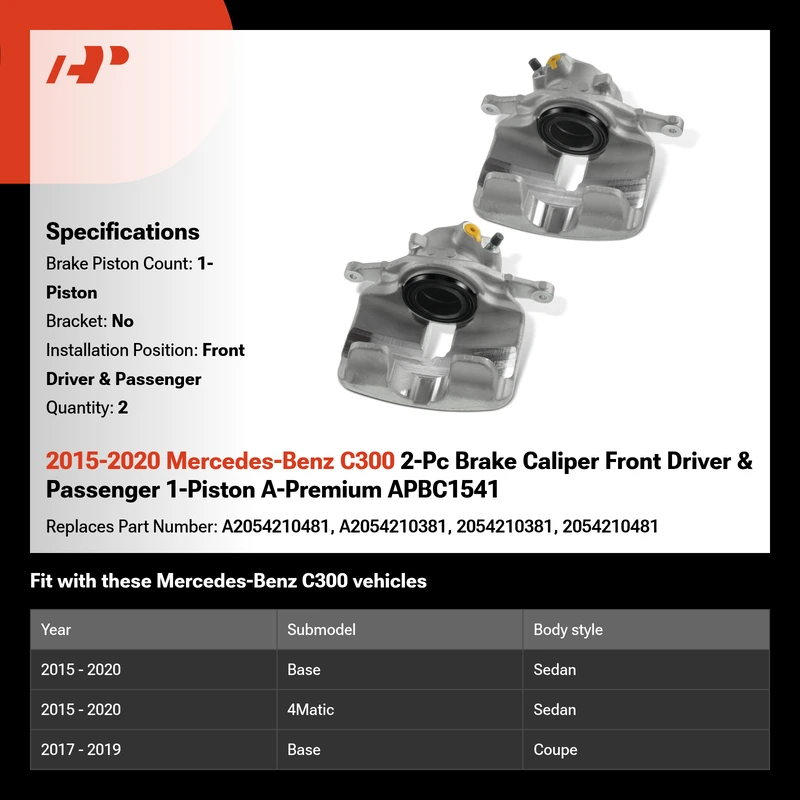 Specifications

Brake Piston Count: 1-Piston

Bracket: No

Installation Position: Front Driver & Passenger

Quantity: 2

2015-2020 Mercedes-Benz C300 2-Pc Brake Caliper Front Driver & Passenger 1-Piston A-Premium APBC1541

Replaces Part Number: A2054210481, A2054210381, 2054210381, 2054210481

Fit with these Mercedes-Benz C300 vehicles

| Year | Submodel | Body style |
|---|---|---|
| 2015 - 2020 | Base | Sedan |
| 2015 - 2020 | 4Matic | Sedan |
| 2017 - 2019 | Base | Coupe |